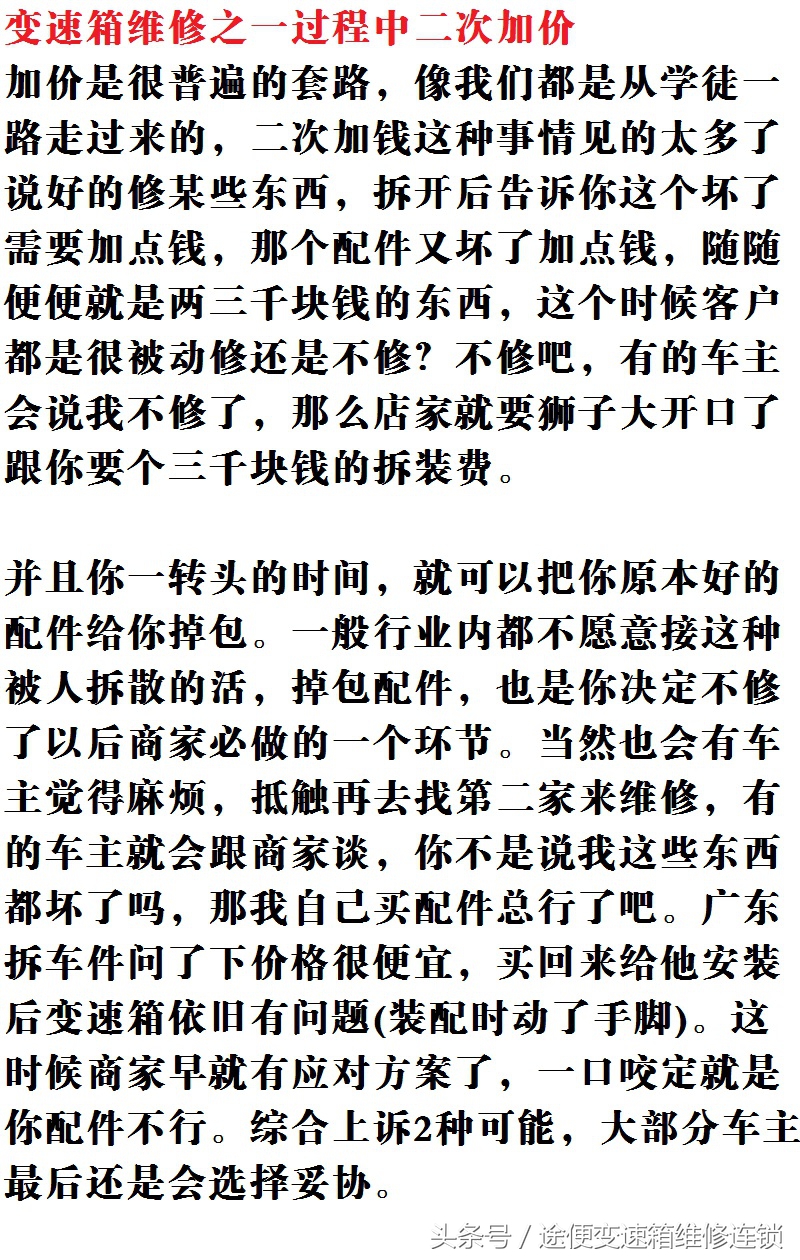 变速箱维修之一过程中二次加价

加价是很普遍的套路，像我们都是从学徒一路走过来的，二次加钱这种事情见的太多了说好的修某些东西，拆开后告诉你这个坏了需要加点钱，那个配件又坏了加点钱，随随便便就是两三千块钱的东西，这个时候客户都是很被动修还是不修？不修吧，有的车主会说我不修了，那么店家就要狮子大开口了跟你要个三千块钱的拆装费。

并且你一转头的时间，就可以把你原本好的配件给你掉包。一般行业内都不愿意接这种被人拆散的活，掉包配件，也是你决定不修了以后商家必做的一个环节。当然也会有车主觉得麻烦，抵触再去找第二家来维修，有的车主就会跟商家谈，你不是说我这些东西都坏了吗，那我自己买配件总行了吧。广东拆车件问了下价格很便宜，买回来给他安装后变速箱依旧有问题(装配时动了手脚)。这时候商家早就有应对方案了，一口咬定就是你配件不行。综合上诉2种可能，大部分车主最后还是会选择妥协。

头条号 / 途便变速箱维修连锁